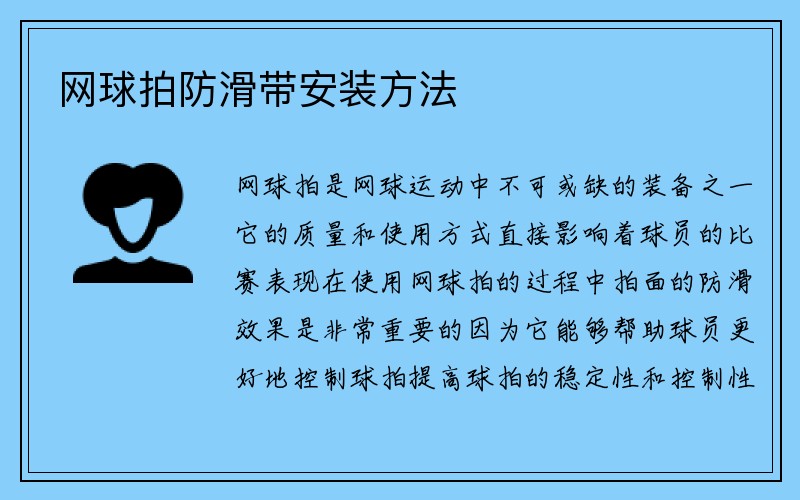 网球拍防滑带安装方法

网球拍是网球运动中不可或缺的装备之一它的质量和使用方式直接影响着球员的比赛表现在使用网球拍的过程中拍面的防滑效果是非常重要的因为它能够帮助球员更好地控制球拍提高球拍的稳定性和控制性